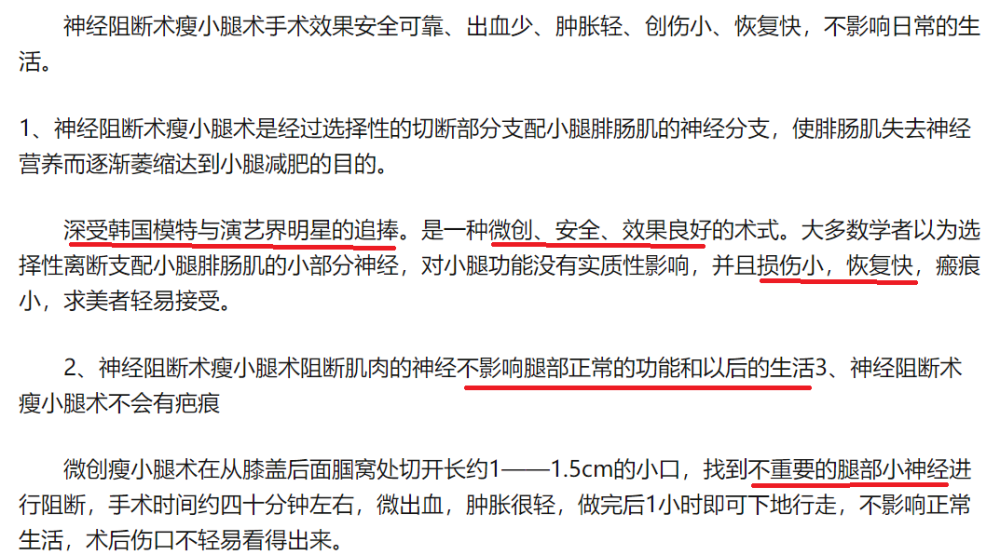 神经阻断术瘦小腿术手术效果安全可靠、出血少、肿胀轻、创伤小、恢复快，不影响日常的生活。

1、神经阻断术瘦小腿术是经过选择性的切断部分支配小腿腓肠肌的神经分支，使腓肠肌失去神经营养而逐渐萎缩达到小腿减肥的目的。

深受韩国模特与演艺界明星的追捧。是一种微创、安全、效果良好的术式。大多数学者以为选择性离断支配小腿腓肠肌的小部分神经，对小腿功能没有实质性影响，并且损伤小，恢复快，瘢痕小，求美者轻易接受。

2、神经阻断术瘦小腿术阻断肌肉的神经不影响腿部正常的功能和以后的生活3、神经阻断术瘦小腿术不会有疤痕

微创瘦小腿术在从膝盖后面腘窝处切开长约1——1.5cm的小口，找到不重要的腿部小神经进行阻断，手术时间约四十分钟左右，微出血，肿胀很轻，做完后1小时即可下地行走，不影响正常生活，术后伤口不轻易看得出来。